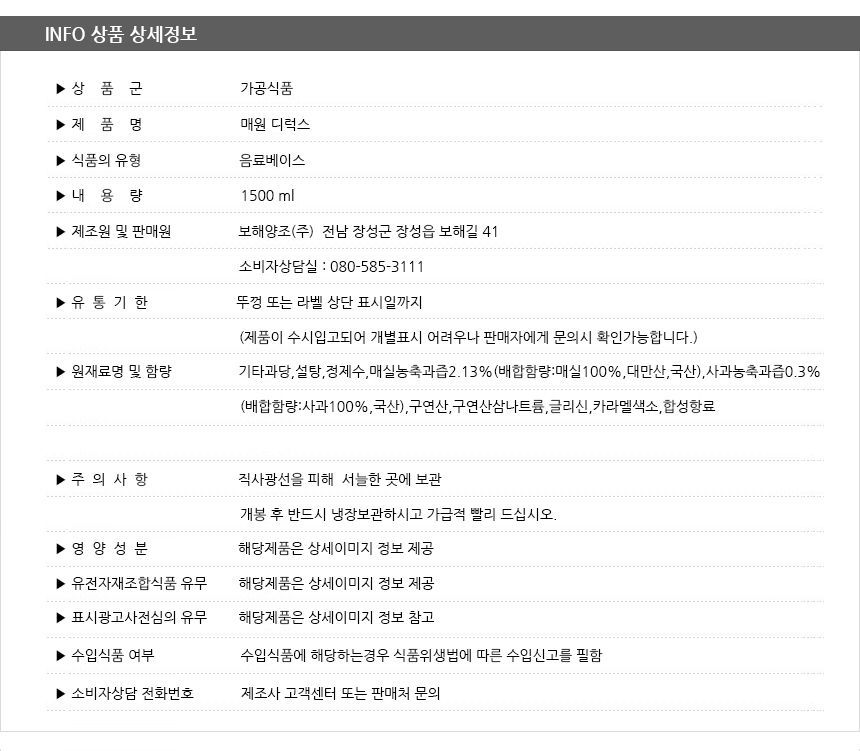 INFO 상품 상세정보

▶ 상 품 군 가공식품

▶ 제 품 명 매원 디럭스

▶ 식품의 유형 음료베이스

▶ 내 용 량 1500 ml

▶ 제조원 및 판매원 보해양조(주) 전남 장성군 장성읍 보해길 41

소비자상담실 : 080-585-3111

▶ 유 통 기 한 뚜껑 또는 라벨 상단 표시일까지

(제품이 수시입고되어 개별표시 어려우나 판매자에게 문의시 확인가능합니다.)

▶ 원재료명 및 함량 기타과당,설탕,정제수,매실농축과즙2.13%(배합함량:매실100%,대만산,국산),사과농축과즙0.3%

(배합함량:사과100%,국산),구연산,구연산삼나트륨,글리신,카라멜색소,합성향료

▶ 주 의 사 항 직사광선을 피해 서늘한 곳에 보관

개봉 후 반드시 냉장보관하시고 가급적 빨리 드십시오.

▶ 영 양 성 분 해당제품은 상세이미지 정보 제공

▶ 유전자재조합식품 유무 해당제품은 상세이미지 정보 제공

▶ 표시광고사전심의 유무 해당제품은 상세이미지 정보 참고

▶ 수입식품 여부 수입식품에 해당하는경우 식품위생법에 따른 수입신고를 필함

▶ 소비자상담 전화번호 제조사 고객센터 또는 판매처 문의